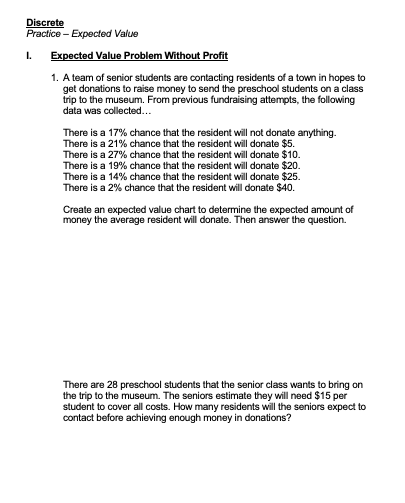 Discrete
Practice – Expected Value

I. Expected Value Problem Without Profit

1. A team of senior students are contacting residents of a town in hopes to get donations to raise money to send the preschool students on a class trip to the museum. From previous fundraising attempts, the following data was collected…

There is a 17% chance that the resident will not donate anything.
There is a 21% chance that the resident will donate \$5.
There is a 27% chance that the resident will donate \$10.
There is a 19% chance that the resident will donate \$20.
There is a 14% chance that the resident will donate \$25.
There is a 2% chance that the resident will donate \$40.

Create an expected value chart to determine the expected amount of money the average resident will donate. Then answer the question.

There are 28 preschool students that the senior class wants to bring on the trip to the museum. The seniors estimate they will need \$15 per student to cover all costs. How many residents will the seniors expect to contact before achieving enough money in donations?